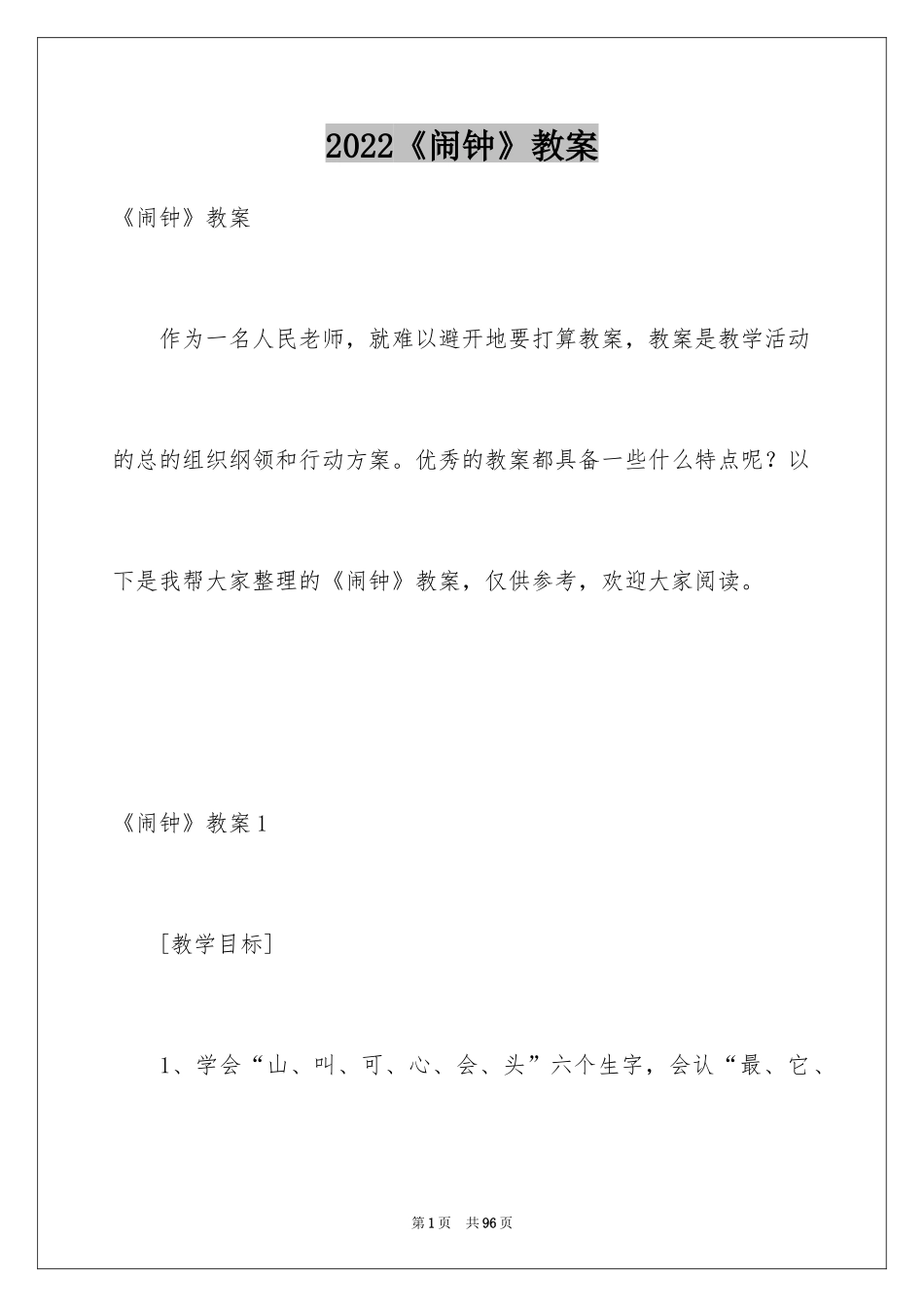 2022《闹钟》教案

《闹钟》教案

作为一名人民老师，就难以避开地要打算教案，教案是教学活动的总的组织纲领和行动方案。优秀的教案都具备一些什么特点呢？以下是我帮大家整理的《闹钟》教案，仅供参考，欢迎大家阅读。

《闹钟》教案1

[教学目标]

1、学会“山、叫、可、心、会、头”六个生字，会认“最、它、

第1页 共96页